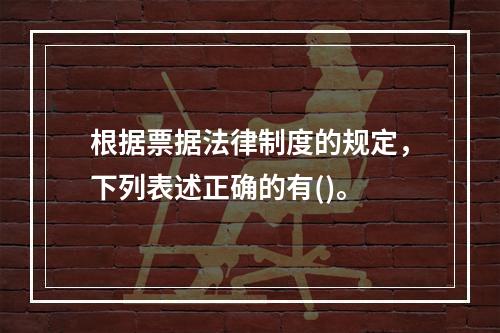 根据票据法律制度的规定，下列表述正确的有()。